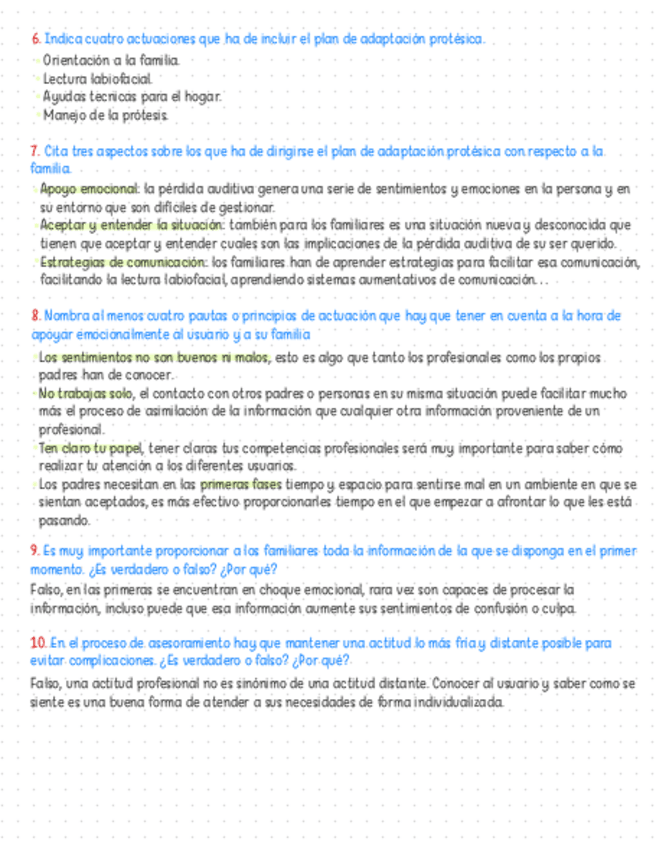 6. Indica cuatro actuaciones que ha de incluir el plan de adaptación protésica.
- Orientación a la familia.
- Lectura labiofacial.
- Ayudas tecnicas para el hogar.
- Manejo de la prótesis.

7. Cita tres aspectos sobre los que ha de dirigirse el plan de adaptación protésica con respecto a la familia.
- Apoyo emocional: la pérdida auditiva genera una serie de sentimientos y emociones en la persona y en su entorno que son difíciles de gestionar.
- Aceptar y entender la situación: también para los familiares es una situación nueva y desconocida que tienen que aceptar y entender cuales son las implicaciones de la pérdida auditiva de su ser querido.
- Estrategias de comunicación: los familiares han de aprender estrategias para facilitar esa comunicación, facilitando la lectura labiofacial, aprendiendo sistemas aumentativos de comunicación...

8. Nombra al menos cuatro pautas o principios de actuación que hay que tener en cuenta a la hora de apoyar emocionalmente al usuario y a su familia
- Los sentimientos no son buenos ni malos, esto es algo que tanto los profesionales como los propios padres han de conocer.
- No trabajas solo, el contacto con otros padres o personas en su misma situación puede facilitar mucho más el proceso de asimilación de la información que cualquier otra información proveniente de un profesional.
- Ten claro tu papel, tener claras tus competencias profesionales será muy importante para saber cómo realizar tu atención a los diferentes usuarios.
- Los padres necesitan en las primeras fases tiempo y espacio para sentirse mal en un ambiente en que se sientan aceptados, es más efectivo proporcionarles tiempo en el que empezar a afrontar lo que les está pasando.

9. Es muy importante proporcionar a los familiares toda la información de la que se disponga en el primer momento. ¿Es verdadero o falso? ¿Por qué?
Falso, en las primeras se encuentran en choque emocional, rara vez son capaces de procesar la información, incluso puede que esa información aumente sus sentimientos de confusión o culpa.

10. En el proceso de asesoramiento hay que mantener una actitud lo más fría y distante posible para evitar complicaciones. ¿Es verdadero o falso? ¿Por qué?
Falso, una actitud profesional no es sinónimo de una actitud distante. Conocer al usuario y saber como se siente es una buena forma de atender a sus necesidades de forma individualizada.